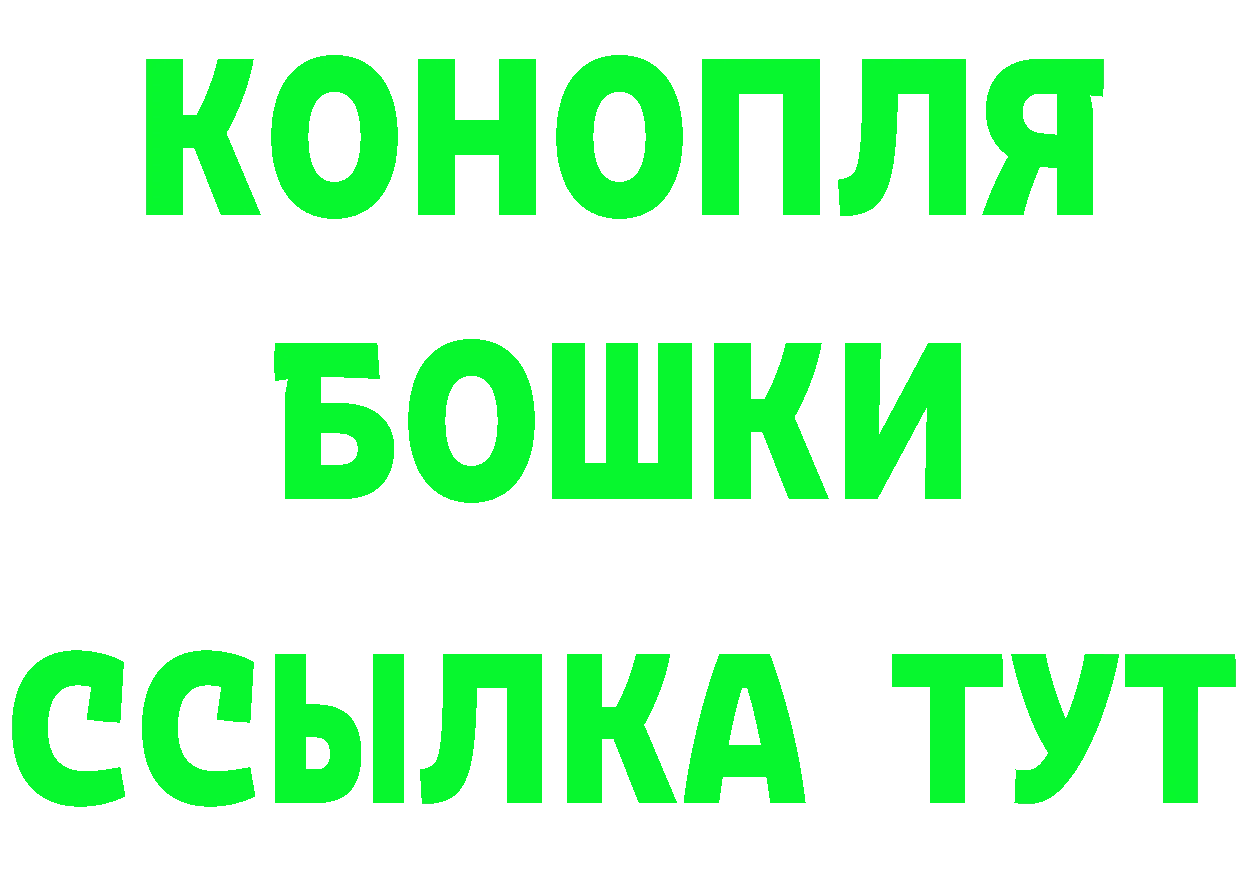 КОНОПЛЯ
БОШКИ
ССЫЛКА ТУТ